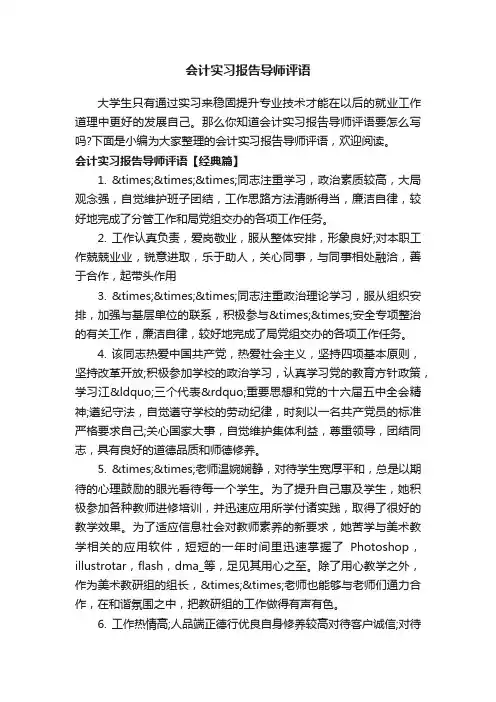 会计实习报告导师评语

大学生只有通过实习来稳固提升专业技术才能在以后的就业工作道理中更好的发展自己。那么你知道会计实习报告导师评语要怎么写吗?下面是小编为大家整理的会计实习报告导师评语，欢迎阅读。

会计实习报告导师评语【经典篇】

1. &times;&times;&times;同志注重学习，政治素质较高，大局观念强，自觉维护班子团结，工作思路方法清晰得当，廉洁自律，较好地完成了分管工作和局党组交办的各项工作任务。

2. 工作认真负责，爱岗敬业，服从整体安排，形象良好;对本职工作兢兢业业，锐意进取，乐于助人，关心同事，与同事相处融洽，善于合作，起带头作用

3. &times;&times;&times;同志注重政治理论学习，服从组织安排，加强与基层单位的联系，积极参与&times;&times;安全专项整治的有关工作，廉洁自律，较好地完成了局党组交办的各项工作任务。

4. 该同志热爱中国共产党，热爱社会主义，坚持四项基本原则，坚持改革开放;积极参加学校的政治学习，认真学习党的教育方针政策，学习江&ldquo;三个代表&rdquo;重要思想和党的十六届五中全会精神;遵纪守法，自觉遵守学校的劳动纪律，时刻以一名共产党员的标准严格要求自己;关心国家大事，自觉维护集体利益，尊重领导，团结同志，具有良好的道德品质和师德修养。

5. &times;&times;老师温婉娴静，对待学生宽厚平和，总是以期待的心理鼓励的眼光看待每一个学生。为了提升自己惠及学生，她积极参加各种教师进修培训，并迅速应用所学付诸实践，取得了很好的教学效果。为了适应信息社会对教师素养的新要求，她苦学与美术教学相关的应用软件，短短的一年时间里迅速掌握了 Photoshop，illustrotar，flash，dma_等，足见其用心之至。除了用心教学之外，作为美术教研组的组长，&times;&times;老师也能够与老师们通力合作，在和谐氛围之中，把教研组的工作做得有声有色。

6. 工作热情高;人品端正德行优良自身修养较高对待客户诚信;对待